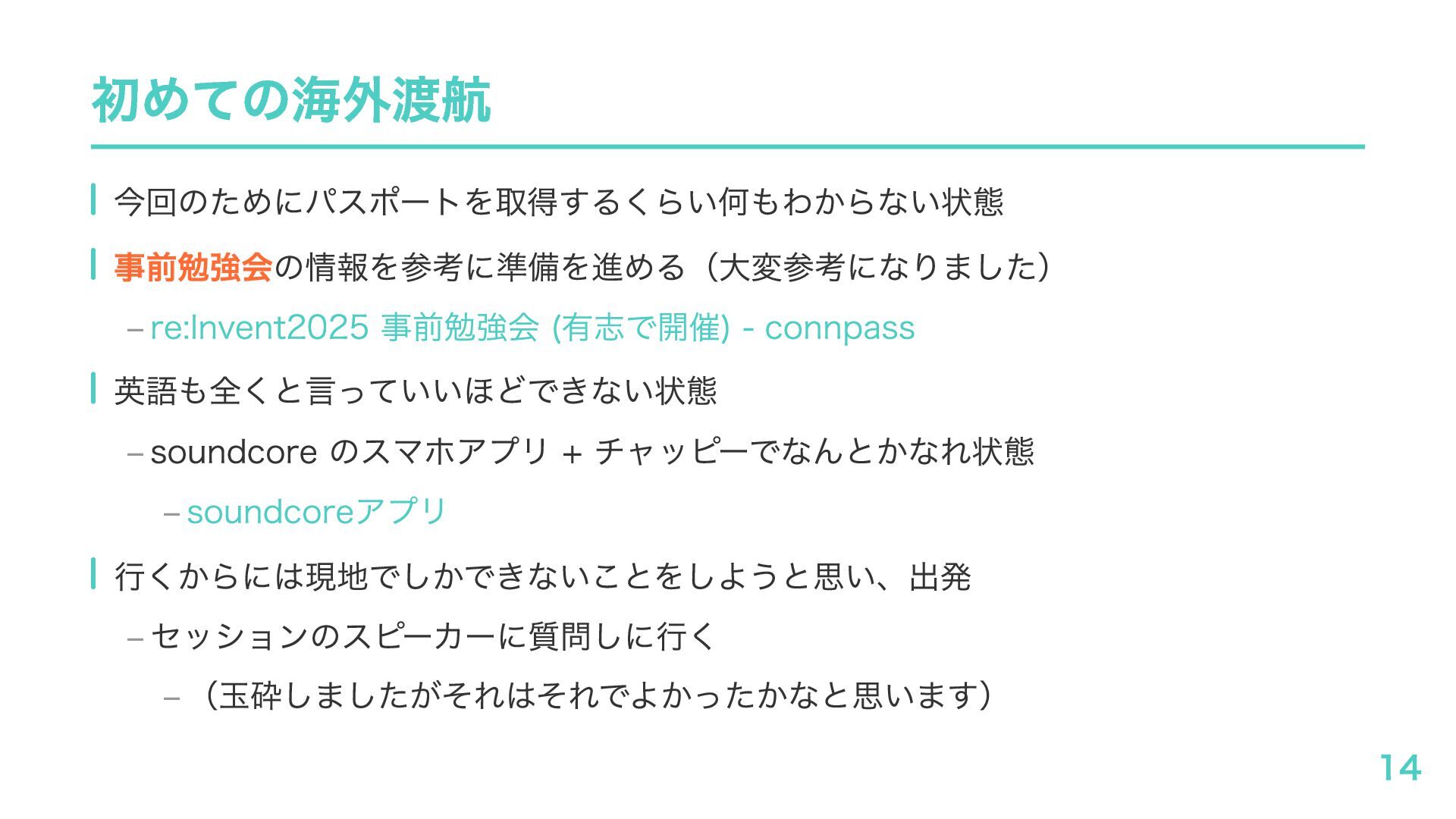 初めての海外渡航

今回のためにパスポートを取得するくらい何もわからない状態

事前勉強会の情報を参考に準備を進める（大変参考になりました）

- re:Invent2025 事前勉強会 (有志で開催) - connpass

英語も全くと言っていいほどできない状態

- soundcore のスマホアプリ + チャッピーでなんとかなれ状態

- soundcoreアプリ

行くからには現地でしかできないことをしようと思い、出発

- セッションのスピーカーに質問しに行く

- （玉砕しましたがそれはそれでよかったかなと思います）

14